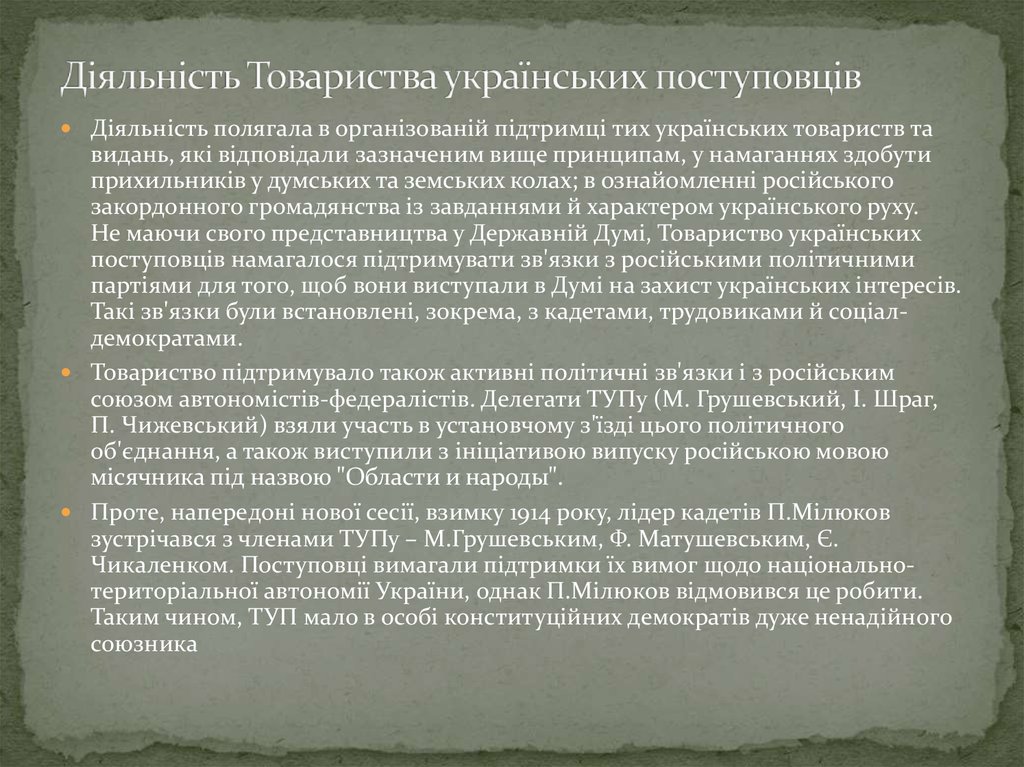 Діяльність Товариства українських поступовців

Діяльність полягала в організованій підтримці тих українських товариств та видань, які відповідали зазначеним вище принципам, у намаганнях здобути прихильників у думських та земських колах; в ознайомленні російського закордонного громадянства із завданнями й характером українського руху. Не маючи свого представництва у Державній Думі, Товариство українських поступовців намагалося підтримувати зв'язки з російськими політичними партіями для того, щоб вони виступали в Думі на захист українських інтересів. Такі зв'язки були встановлені, зокрема, з кадетами, трудовиками й соціал-демократами.

Товариство підтримувало також активні політичні зв'язки і з російським союзом автономістів-федералістів. Делегати ТУПу (М. Грушевський, І. Шраг, П. Чижевський) взяли участь в установчому з'їзді цього політичного об'єднання, а також виступили з ініціативою випуску російською мовою місячника під назвою "Области и народы".

Проте, напередоні нової сесії, взимку 1914 року, лідер кадетів П.Мілюков зустрічався з членами ТУПу – М.Грушевським, Ф. Матушевським, Є. Чикаленком. Поступовці вимагали підтримки їх вимог щодо національно-територіальної автономії України, однак П.Мілюков відмовився це робити. Таким чином, ТУП мало в особі конституційних демократів дуже ненадійного союзника